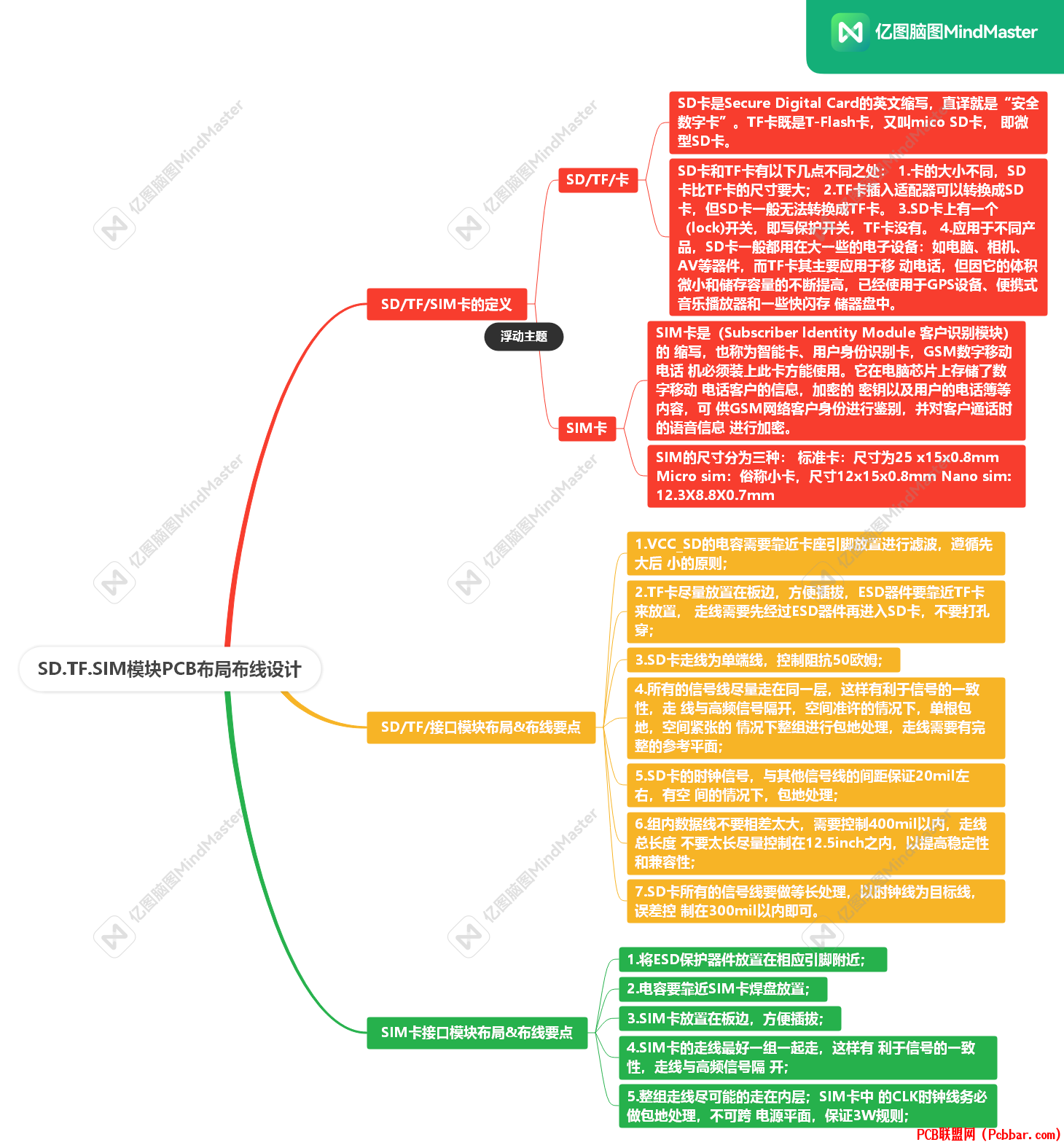 亿图脑图MindMaster

SD.TF.SIM模块PCB布局布线设计

SD/TF/SIM卡的定义

浮动主题

SD/TF/卡

SD卡是Secure Digital Card的英文缩写，直译就是“安全数字卡”。TF卡既是T-Flash卡，又叫mico SD卡， 即微型SD卡。

SD卡和TF卡有以下几点不同之处： 1.卡的大小不同，SD卡比TF卡的尺寸要大； 2.TF卡插入适配器可以转换成SD卡，但SD卡一般无法转换成TF卡。 3.SD卡上有一个（lock)开关，即写保护开关，TF卡没有。 4.应用于不同产品，SD卡一般都用在大一些的电子设备：如电脑、相机、AV等器件，而TF卡其主要应用于移 动电话，但因它的体积微小和储存容量的不断提高，已经使用于GPS设备、便携式音乐播放器和一些快闪存 储器盘中。

SIM卡

SIM卡是（Subscriber Identity Module 客户识别模块）的 缩写，也称为智能卡、用户身份识别卡，GSM数字移动电话 机必须装上此卡方能使用。它在电脑芯片上存储了数字移动 电话客户的信息，加密的 密钥以及用户的电话簿等内容，可 供GSM网络客户身份进行鉴别，并对客户通话时的语音信息 进行加密。

SIM的尺寸分为三种： 标准卡：尺寸为25 x15x0.8mm Micro sim：俗称小卡，尺寸12x15x0.8mm Nano sim: 12.3X8.8X0.7mm

SD/TF/接口模块布局&布线要点

1.VCC_SD的电容需要靠近卡座引脚放置进行滤波，遵循先大后 小的原则;

2.TF卡尽量放置在板边，方便插拔，ESD器件要靠近TF卡来放置， 走线需要先经过ESD器件再进入SD卡，不要打孔穿;

3.SD卡走线为单端线，控制阻抗50欧姆;

4.所有的信号线尽量走在同一层，这样有利于信号的一致性，走 线与高频信号隔开，空间准许的情况下，单根包地，空间紧张的 情况下整组进行包地处理，走线需要有完整的参考平面;

5.SD卡的时钟信号，与其他信号线的间距保证20mil左右，有空 间的情况下，包地处理;

6.组内数据线不要相差太大，需要控制400mil以内，走线总长度 不要太长尽量控制在12.5inch之内，以提高稳定性和兼容性;

7.SD卡所有的信号线要做等长处理，以时钟线为目标线，误差控 制在300mil以内即可。

SIM卡接口模块布局&布线要点

1.将ESD保护器件放置在相应引脚附近;

2.电容要靠近SIM卡焊盘放置;

3.SIM卡放置在板边，方便插拔;

4.SIM卡的走线最好一组一起走，这样有 利于信号的一致性，走线与高频信号隔 开;

5.整组走线尽可能的走在内层；SIM卡中 的CLK时钟线务必做包地处理，不可跨 电源平面，保证3W规则;

PCB联盟网（Pcbbar.com）